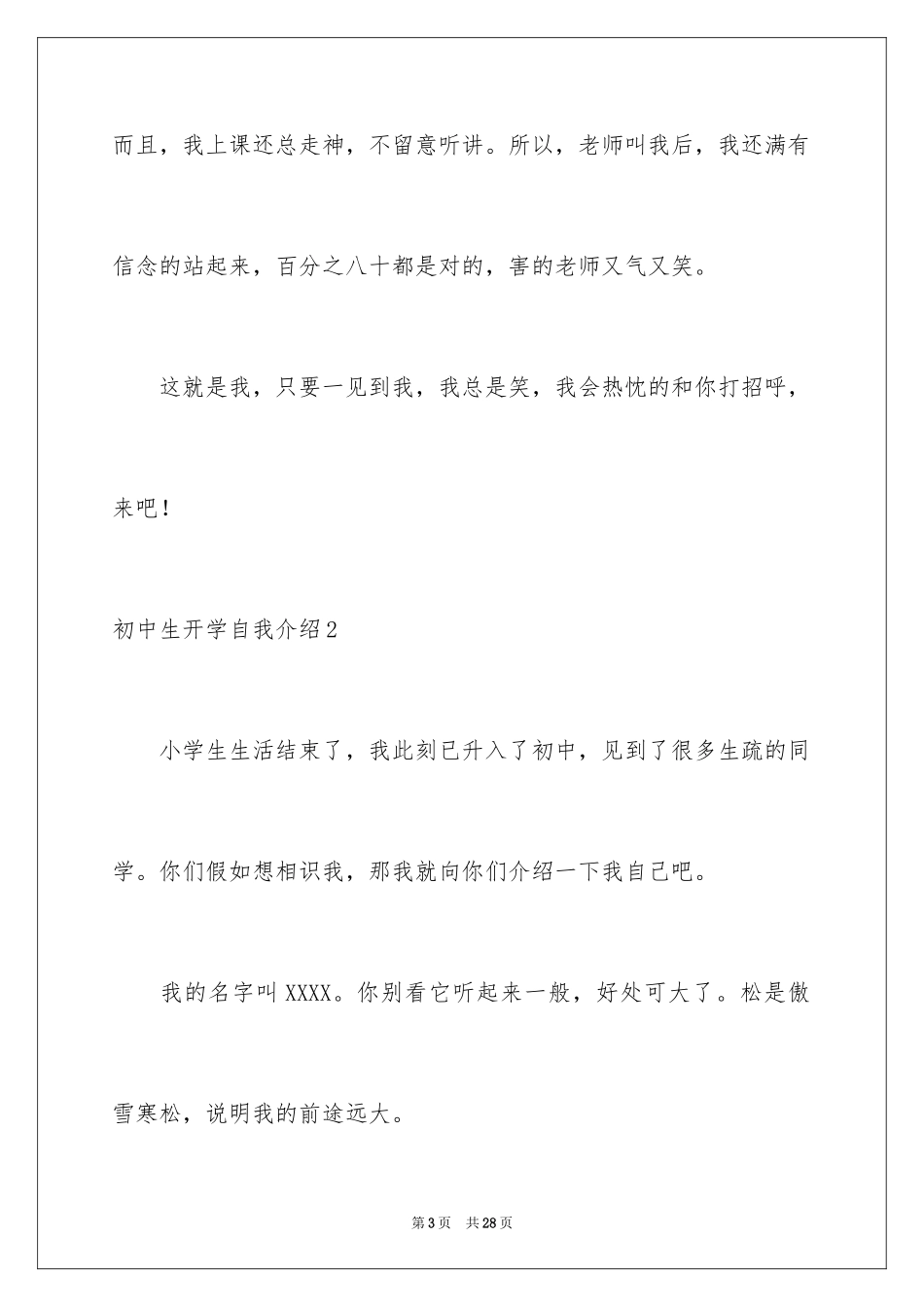 而且，我上课还总走神，不留意听讲。所以，老师叫我后，我还满有信念的站起来，百分之八十都是对的，害的老师又气又笑。

这就是我，只要一见到我，我总是笑，我会热忱的和你打招呼，来吧！

初中生开学自我介绍2

小学生生活结束了，我此刻已升入了初中，见到了很多生疏的同学。你们假如想相识我，那我就向你们介绍一下我自己吧。

我的名字叫XXXX。你别看它听起来一般，好处可大了。松是傲雪寒松，说明我的前途远大。

第3页　共28页